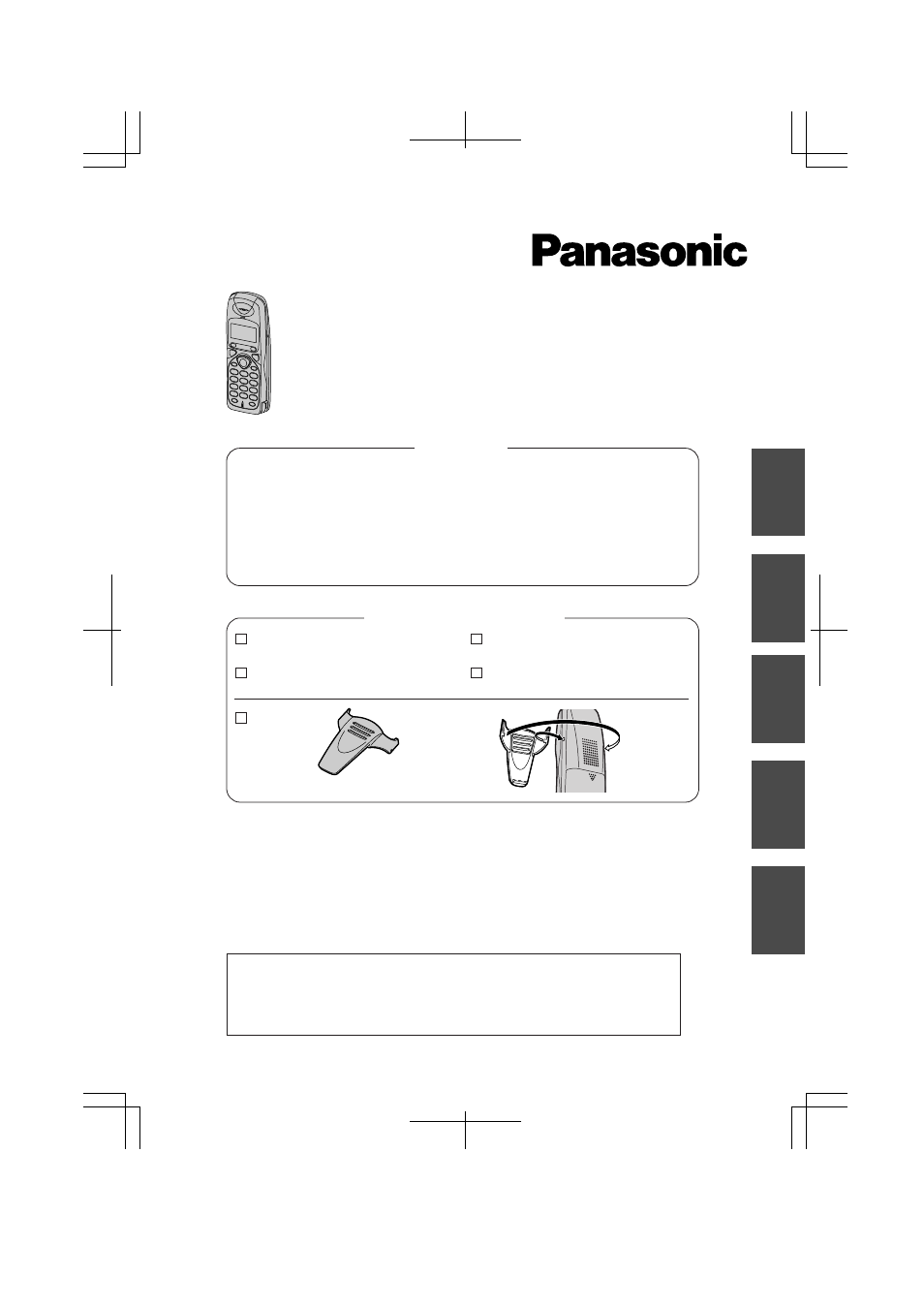 Panasonic